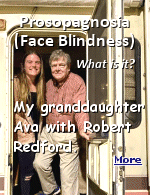 Prosopagnosia (Face Blindness)

What is it?

My granddaughter Ava with Robert Redford.

More